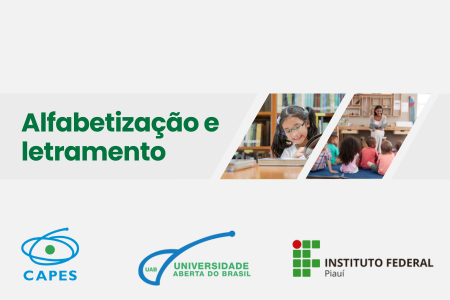 Alfabetização e letramento

CAPES

UAB UNIVERSIDADE ABERTA DO BRASIL

INSTITUTO FEDERAL
Piauí